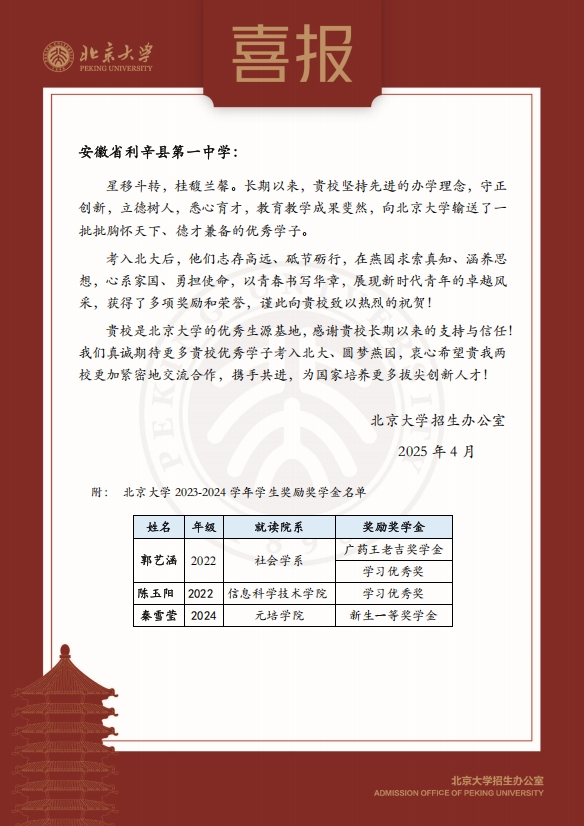 北京大学
PEKING UNIVERSITY

喜报

安徽省利辛县第一中学：

星移斗转，桂馥兰馨。长期以来，贵校坚持先进的办学理念，守正创新，立德树人，悉心育才，教育教学成果斐然，向北京大学输送了一批批胸怀天下、德才兼备的优秀学子。

考入北大后，他们志存高远、砥节砺行，在燕园求索真知、涵养思想，心系家国、勇担使命，以青春书写华章，展现新时代青年的卓越风采，获得了多项奖励和荣誉，谨此向贵校致以热烈的祝贺！

贵校是北京大学的优秀生源基地，感谢贵校长期以来的支持与信任！我们真诚期待更多贵校优秀学子考入北大、圆梦燕园，衷心希望贵我两校更加紧密地交流合作，携手共进，为国家培养更多拔尖创新人才！

北京大学招生办公室

2025 年 4 月

附： 北京大学 2023-2024 学年学生奖励奖学金名单

| 姓名 | 年级 | 就读院系 | 奖励奖学金 |
|---|---|---|---|
| 郭艺涵 | 2022 | 社会学系 | 广药王老吉奖学金 |
| | | | 学习优秀奖 |
| 陈玉阳 | 2022 | 信息科学技术学院 | 学习优秀奖 |
| 秦雪莹 | 2024 | 元培学院 | 新生一等奖学金 |

北京大学招生办公室
ADMISSION OFFICE OF PEKING UNIVERSITY